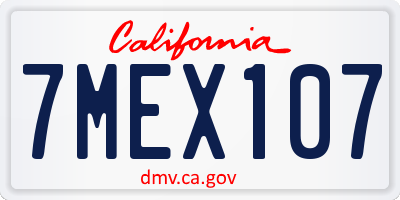 California

7MEX107

dmv.ca.gov